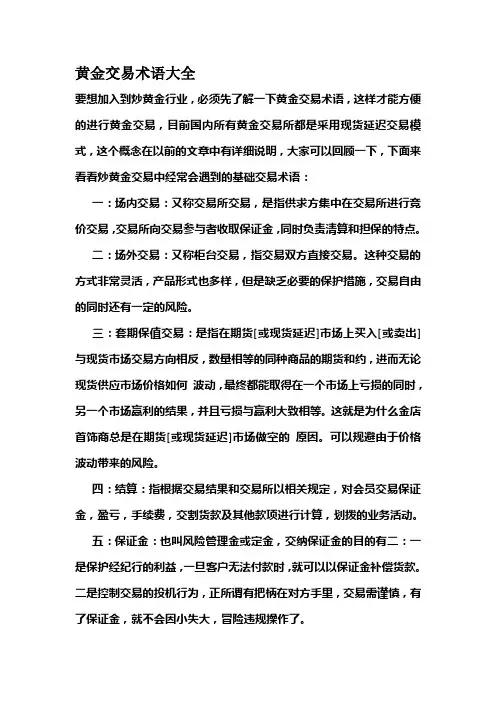 黄金交易术语大全

要想加入到炒黄金行业，必须先了解一下黄金交易术语，这样才能方便的进行黄金交易，目前国内所有黄金交易所都是采用现货延迟交易模式，这个概念在以前的文章中有详细说明，大家可以回顾一下，下面来看看炒黄金交易中经常会遇到的基础交易术语：

一：场内交易：又称交易所交易，是指供求方集中在交易所进行竞价交易，交易所向交易参与者收取保证金，同时负责清算和担保的特点。

二：场外交易：又称柜台交易，指交易双方直接交易。这种交易的方式非常灵活，产品形式也多样，但是缺乏必要的保护措施，交易自由的同时还有一定的风险。

三：套期保值交易：是指在期货[或现货延迟]市场上买入[或卖出]与现货市场交易方向相反，数量相等的同种商品的期货和约，进而无论现货供应市场价格如何 波动，最终都能取得在一个市场上亏损的同时，另一个市场赢利的结果，并且亏损与赢利大致相等。这就是为什么金店首饰商总是在期货[或现货延迟]市场做空的 原因。可以规避由于价格波动带来的风险。

四：结算：指根据交易结果和交易所以相关规定，对会员交易保证金，盈亏，手续费，交割货款及其他款项进行计算，划拨的业务活动。

五：保证金：也叫风险管理金或定金，交纳保证金的目的有二：一是保护经纪行的利益，一旦客户无法付款时，就可以以保证金补偿货款。二是控制交易的投机行为，正所谓有把柄在对方手里，交易需谨慎，有了保证金，就不会因小失大，冒险违规操作了。